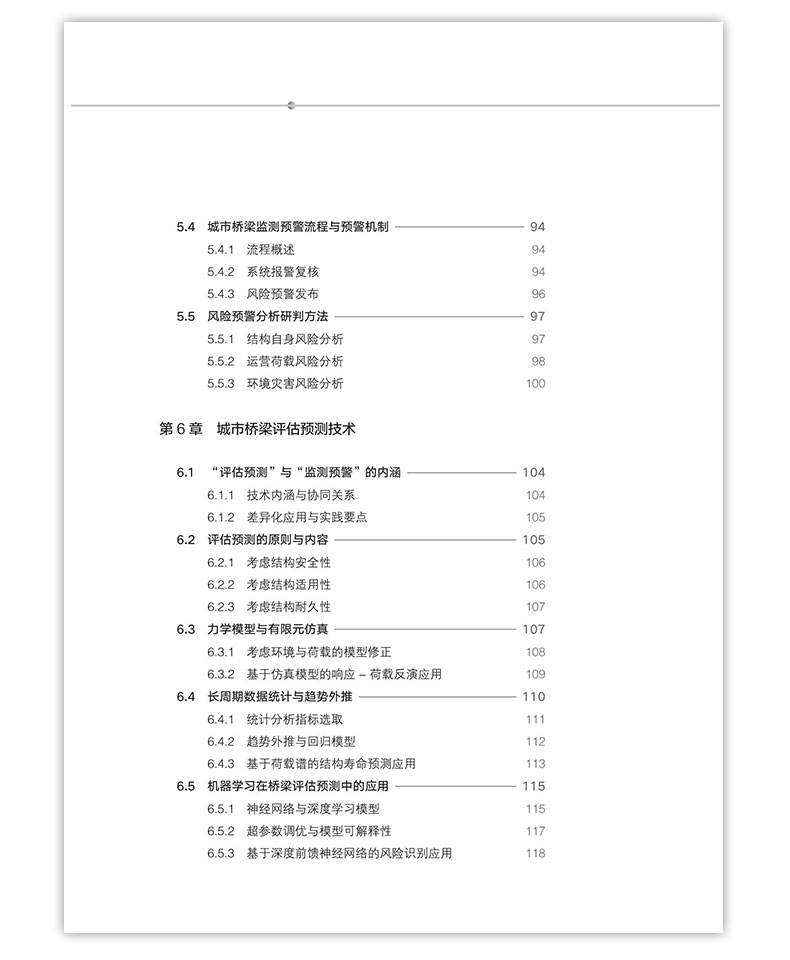 5.4 城市桥梁监测预警流程与预警机制 94
5.4.1 流程概述 94
5.4.2 系统报警复核 94
5.4.3 风险预警发布 96
5.5 风险预警分析研判方法 97
5.5.1 结构自身风险分析 97
5.5.2 运营荷载风险分析 98
5.5.3 环境灾害风险分析 100

第 6 章 城市桥梁评估预测技术

6.1 “评估预测”与“监测预警”的内涵 104
6.1.1 技术内涵与协同关系 104
6.1.2 差异化应用与实践要点 105
6.2 评估预测的原则与内容 105
6.2.1 考虑结构安全性 106
6.2.2 考虑结构适用性 106
6.2.3 考虑结构耐久性 107
6.3 力学模型与有限元仿真 107
6.3.1 考虑环境与荷载的模型修正 108
6.3.2 基于仿真模型的响应 – 荷载反演应用 109
6.4 长周期数据统计与趋势外推 110
6.4.1 统计分析指标选取 111
6.4.2 趋势外推与回归模型 112
6.4.3 基于荷载谱的结构寿命预测应用 113
6.5 机器学习在桥梁评估预测中的应用 115
6.5.1 神经网络与深度学习模型 115
6.5.2 超参数调优与模型可解释性 117
6.5.3 基于深度前馈神经网络的风险识别应用 118